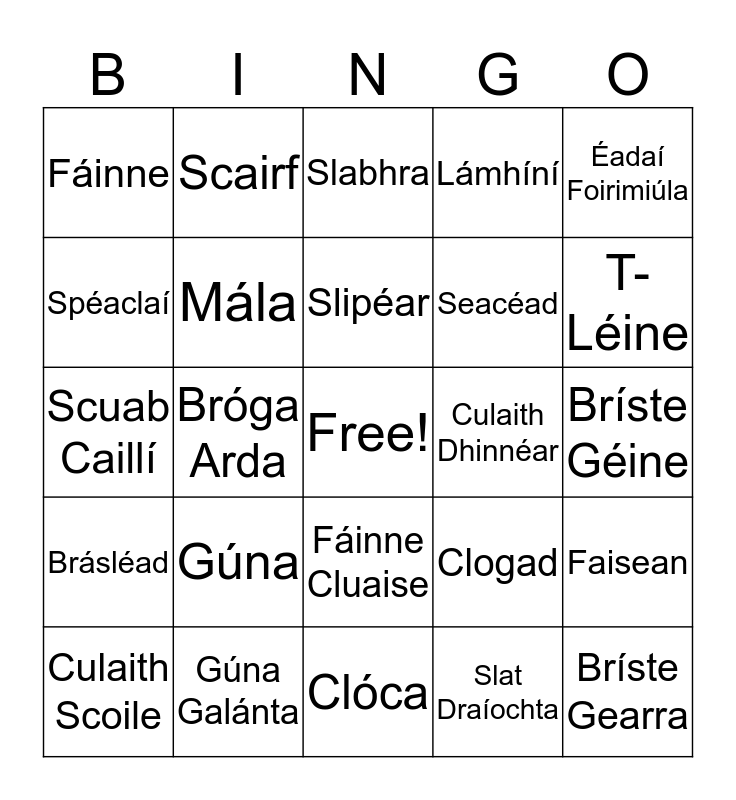 | B | I | N | G | O |
|---|---|---|---|---|
| Fáinne | Scairf | Slabhra | Lámhíní | Éadaí Foirimiúla |
| Spéaclaí | Mála | Slipéar | Seacéad | T-Léine |
| Scuab Caillí | Bróga Arda | Free! | Culaith Dhinnéar | Bríste Géine |
| Brásléad | Gúna | Fáinne Cluaise | Clogad | Faisean |
| Culaith Scoile | Gúna Galánta | Clóca | Slat Draíochta | Bríste Gearra |